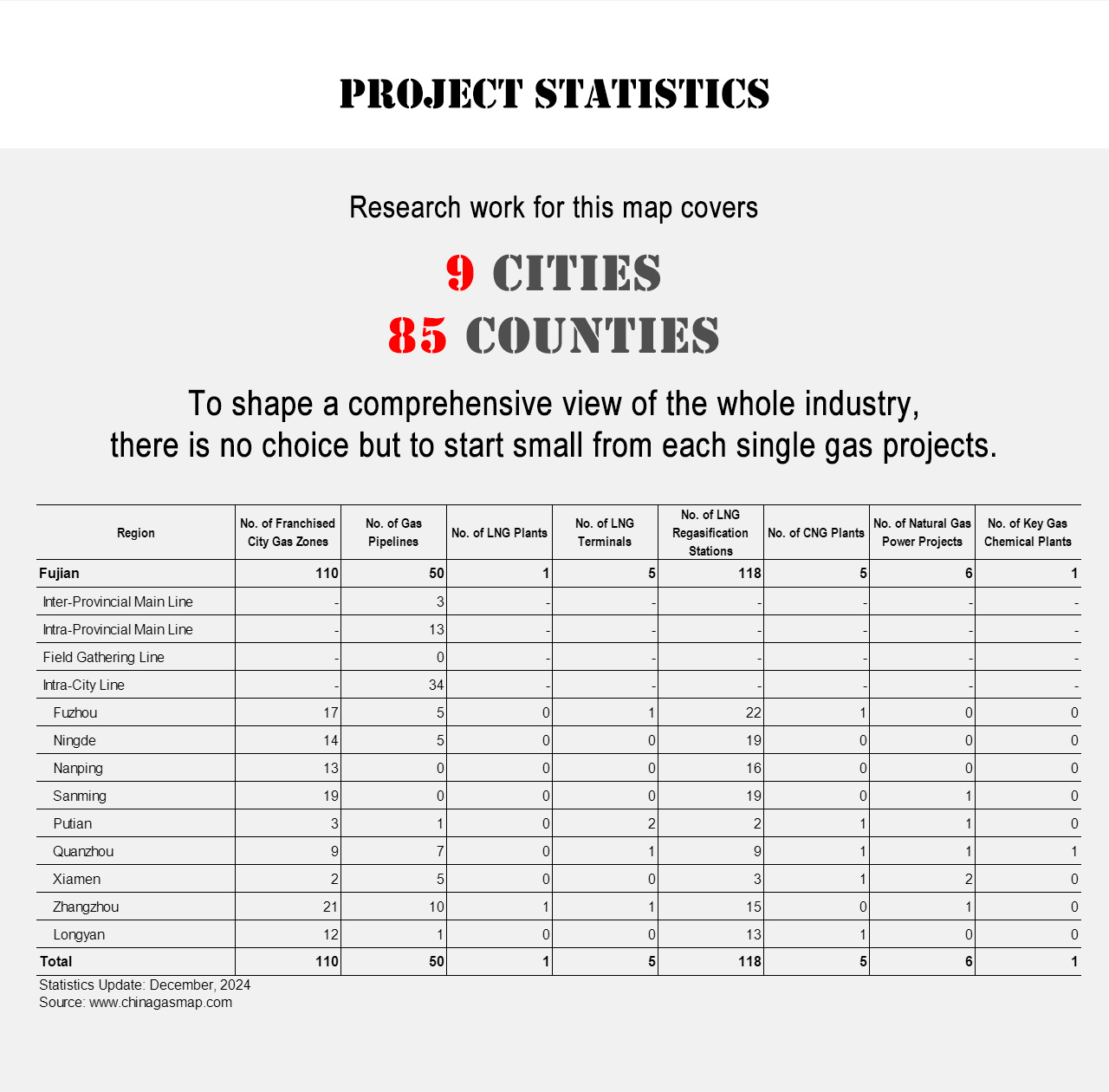 PROJECT STATISTICS

Research work for this map covers

9 CITIES
85 COUNTIES

To shape a comprehensive view of the whole industry, there is no choice but to start small from each single gas projects.

| Region | No. of Franchised City Gas Zones | No. of Gas Pipelines | No. of LNG Plants | No. of LNG Terminals | No. of LNG Regasification Stations | No. of CNG Plants | No. of Natural Gas Power Projects | No. of Key Gas Chemical Plants |
|---|---|---|---|---|---|---|---|---|
| Fujian | 110 | 50 | 1 | 5 | 118 | 5 | 6 | 1 |
| Inter-Provincial Main Line | - | 3 | - | - | - | - | - | - |
| Intra-Provincial Main Line | - | 13 | - | - | - | - | - | - |
| Field Gathering Line | - | 0 | - | - | - | - | - | - |
| Intra-City Line | - | 34 | - | - | - | - | - | - |
| Fuzhou | 17 | 5 | 0 | 1 | 22 | 1 | 0 | 0 |
| Ningde | 14 | 5 | 0 | 0 | 19 | 0 | 0 | 0 |
| Nanping | 13 | 0 | 0 | 0 | 16 | 0 | 0 | 0 |
| Sanming | 19 | 0 | 0 | 0 | 19 | 0 | 1 | 0 |
| Putian | 3 | 1 | 0 | 2 | 2 | 1 | 1 | 0 |
| Quanzhou | 9 | 7 | 0 | 1 | 9 | 1 | 1 | 1 |
| Xiamen | 2 | 5 | 0 | 0 | 3 | 1 | 2 | 0 |
| Zhangzhou | 21 | 10 | 1 | 1 | 15 | 0 | 1 | 0 |
| Longyan | 12 | 1 | 0 | 0 | 13 | 1 | 0 | 0 |
| Total | 110 | 50 | 1 | 5 | 118 | 5 | 6 | 1 |

Statistics Update: December, 2024
Source: www.chinagasmap.com